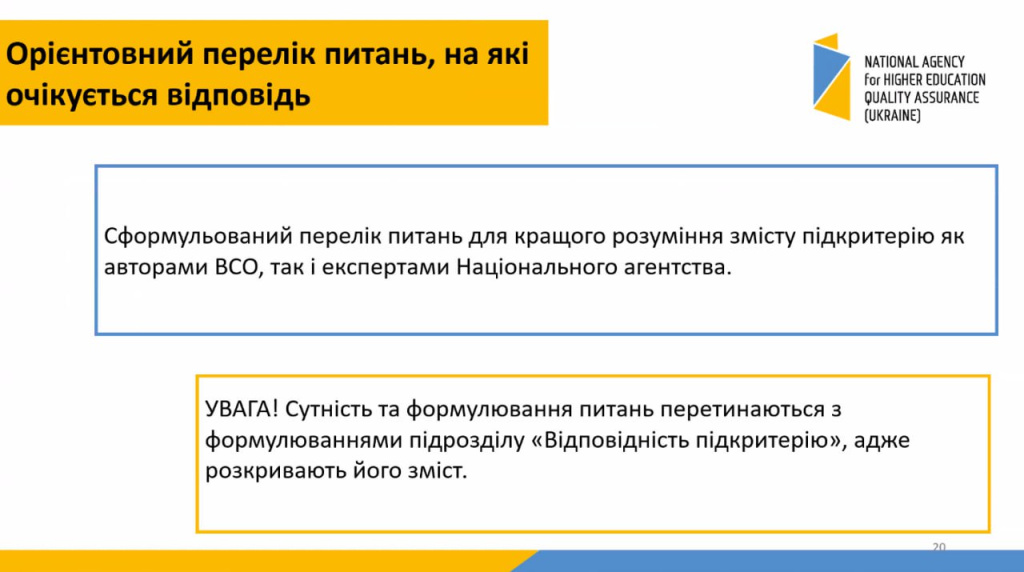 Орієнтовний перелік питань, на які очікується відповідь

NATIONAL AGENCY for HIGHER EDUCATION QUALITY ASSURANCE (UKRAINE)

Сформульований перелік питань для кращого розуміння змісту підкритерію як авторами ВСО, так і експертами Національного агентства.

УВАГА! Сутність та формулювання питань перетинаються з формулюваннями підрозділу «Відповідність підкритерію», адже розкривають його зміст.

20